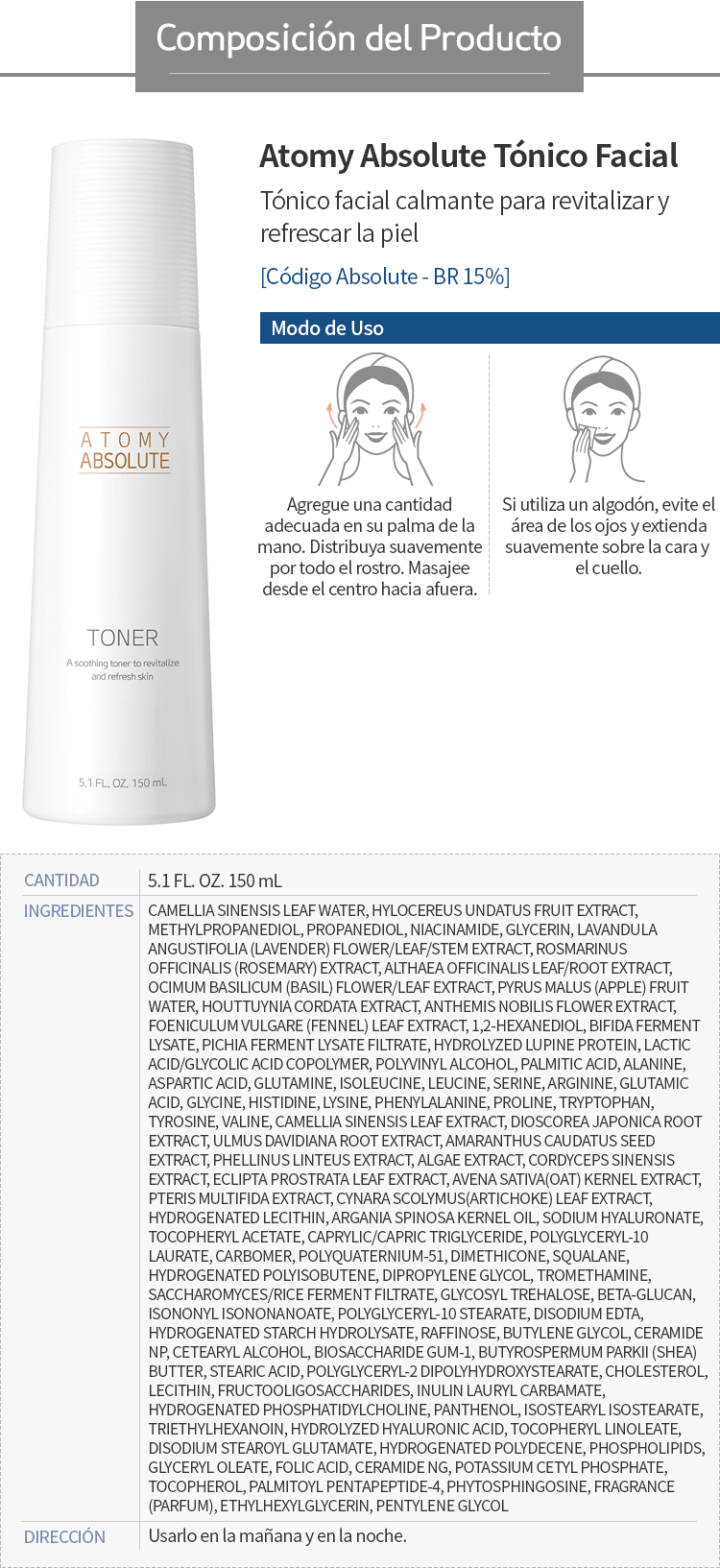 Composición del Producto

ATOMY ABSOLUTE

TONER

A soothing toner to revitalize and refresh skin

5.1 FL. OZ. 150 mL

Atomy Absolute Tónico Facial

Tónico facial calmante para revitalizar y refrescar la piel

[Código Absolute - BR 15%]

Modo de Uso

Agregue una cantidad adecuada en su palma de la mano. Distribuya suavemente por todo el rostro. Masajee desde el centro hacia afuera.

Si utiliza un algodón, evite el área de los ojos y extienda suavemente sobre la cara y el cuello.

| CANTIDAD | 5.1 FL. OZ. 150 mL |
|---|---|
| INGREDIENTES | CAMELLIA SINENSIS LEAF WATER, HYLOCEREUS UNDATUS FRUIT EXTRACT, METHYLPROPANEDIOL, PROPANEDIOL, NIACINAMIDE, GLYCERIN, LAVANDULA ANGUSTIFOLIA (LAVENDER) FLOWER/LEAF/STEM EXTRACT, ROSMARINUS OFFICINALIS (ROSEMARY) EXTRACT, ALTHAEA OFFICINALIS LEAF/ROOT EXTRACT, OCIMUM BASILICUM (BASIL) FLOWER/LEAF EXTRACT, PYRUS MALUS (APPLE) FRUIT WATER, HOUTTUYNIA CORDATA EXTRACT, ANTHEMIS NOBILIS FLOWER EXTRACT, FOENICULUM VULGARE (FENNEL) LEAF EXTRACT, 1,2-HEXANEDIOL, BIFIDA FERMENT LYSATE, PICHIA FERMENT LYSATE FILTRATE, HYDROLYZED LUPINE PROTEIN, LACTIC ACID/GLYCOLIC ACID COPOLYMER, POLYVINYL ALCOHOL, PALMITIC ACID, ALANINE, ASPARTIC ACID, GLUTAMINE, ISOLEUCINE, LEUCINE, SERINE, ARGININE, GLUTAMIC ACID, GLYCINE, HISTIDINE, LYSINE, PHENYLALANINE, PROLINE, TRYPTOPHAN, TYROSINE, VALINE, CAMELLIA SINENSIS LEAF EXTRACT, DIOSCOREA JAPONICA ROOT EXTRACT, ULMUS DAVIDIANA ROOT EXTRACT, AMARANTHUS CAUDATUS SEED EXTRACT, PHELLINUS LINTEUS EXTRACT, ALGAE EXTRACT, CORDYCEPS SINENSIS EXTRACT, ECLIPTA PROSTRATA LEAF EXTRACT, AVENA SATIVA(OAT) KERNEL EXTRACT, PTERIS MULTIFIDA EXTRACT, CYNARA SCOLYMUS(ARTICHOKE) LEAF EXTRACT, HYDROGENATED LECITHIN, ARGANIA SPINOSA KERNEL OIL, SODIUM HYALURONATE, TOCOPHERYL ACETATE, CAPRYLIC/CAPRIC TRIGLYCERIDE, POLYGLYCERYL-10 LAURATE, CARBOMER, POLYQUATERNIUM-51, DIMETHICONE, SQUALANE, HYDROGENATED POLYISOBUTENE, DIPROPYLENE GLYCOL, TROMETHAMINE, SACCHAROMYCES/RICE FERMENT FILTRATE, GLYCOSYL TREHALOSE, BETA-GLUCAN, ISONONYL ISONONANOATE, POLYGLYCERYL-10 STEARATE, DISODIUM EDTA, HYDROGENATED STARCH HYDROLYSATE, RAFFINOSE, BUTYLENE GLYCOL, CERAMIDE NP, CETEARYL ALCOHOL, BIOSACCHARIDE GUM-1, BUTYROSPERMUM PARKII (SHEA) BUTTER, STEARIC ACID, POLYGLYCERYL-2 DIPOLYHYDROXYSTEARATE, CHOLESTEROL, LECITHIN, FRUCTOOLIGOSACCHARIDES, INULIN LAURYL CARBAMATE, HYDROGENATED PHOSPHATIDYLCHOLINE, PANTHENOL, ISOSTEARYL ISOSTEARATE, TRIETHYLHEXANOIN, HYDROLYZED HYALURONIC ACID, TOCOPHERYL LINOLEATE, DISODIUM STEAROYL GLUTAMATE, HYDROGENATED POLYDECENE, PHOSPHOLIPIDS, GLYCERYL OLEATE, FOLIC ACID, CERAMIDE NG, POTASSIUM CETYL PHOSPHATE, TOCOPHEROL, PALMITOYL PENTAPEPTIDE-4, PHYTOSPHINGOSINE, FRAGRANCE (PARFUM), ETHYLHEXYLGLYCERIN, PENTYLENE GLYCOL |
| DIRECCIÓN | Usarlo en la mañana y en la noche. |